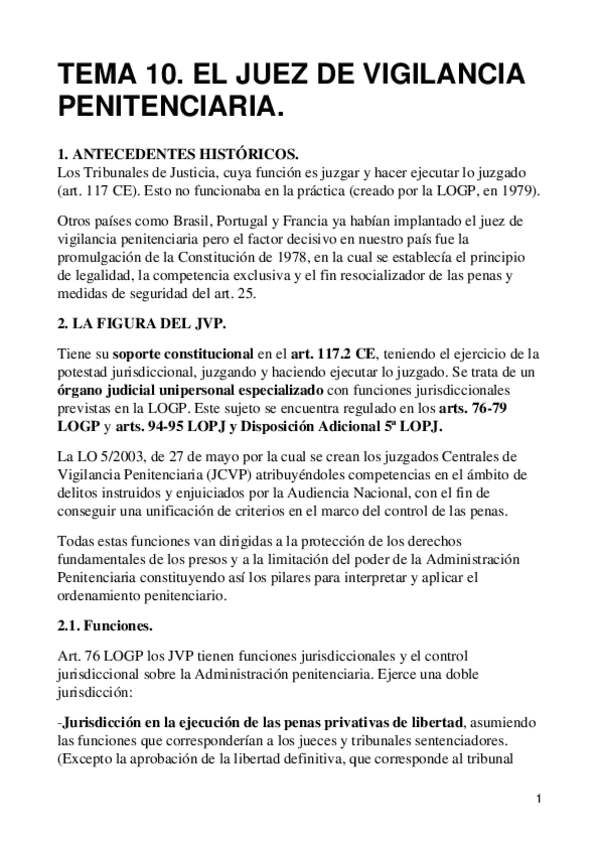 TEMA 10. EL JUEZ DE VIGILANCIA PENITENCIARIA.

1. ANTECEDENTES HISTÓRICOS.
Los Tribunales de Justicia, cuya función es juzgar y hacer ejecutar lo juzgado (art. 117 CE). Esto no funcionaba en la práctica (creado por la LOGP, en 1979).

Otros países como Brasil, Portugal y Francia ya habían implantado el juez de vigilancia penitenciaria pero el factor decisivo en nuestro país fue la promulgación de la Constitución de 1978, en la cual se establecía el principio de legalidad, la competencia exclusiva y el fin resocializador de las penas y medidas de seguridad del art. 25.

2. LA FIGURA DEL JVP.

Tiene su soporte constitucional en el art. 117.2 CE, teniendo el ejercicio de la potestad jurisdiccional, juzgando y haciendo ejecutar lo juzgado. Se trata de un órgano judicial unipersonal especializado con funciones jurisdiccionales previstas en la LOGP. Este sujeto se encuentra regulado en los arts. 76-79 LOGP y arts. 94-95 LOPJ y Disposición Adicional 5ª LOPJ.

La LO 5/2003, de 27 de mayo por la cual se crean los juzgados Centrales de Vigilancia Penitenciaria (JCVP) atribuyéndoles competencias en el ámbito de delitos instruidos y enjuiciados por la Audiencia Nacional, con el fin de conseguir una unificación de criterios en el marco del control de las penas.

Todas estas funciones van dirigidas a la protección de los derechos fundamentales de los presos y a la limitación del poder de la Administración Penitenciaria constituyendo así los pilares para interpretar y aplicar el ordenamiento penitenciario.

2.1. Funciones.

Art. 76 LOGP los JVP tienen funciones jurisdiccionales y el control jurisdiccional sobre la Administración penitenciaria. Ejerce una doble jurisdicción:

-Jurisdicción en la ejecución de las penas privativas de libertad, asumiendo las funciones que corresponderían a los jueces y tribunales sentenciadores. (Excepto la aprobación de la libertad definitiva, que corresponde al tribunal

1